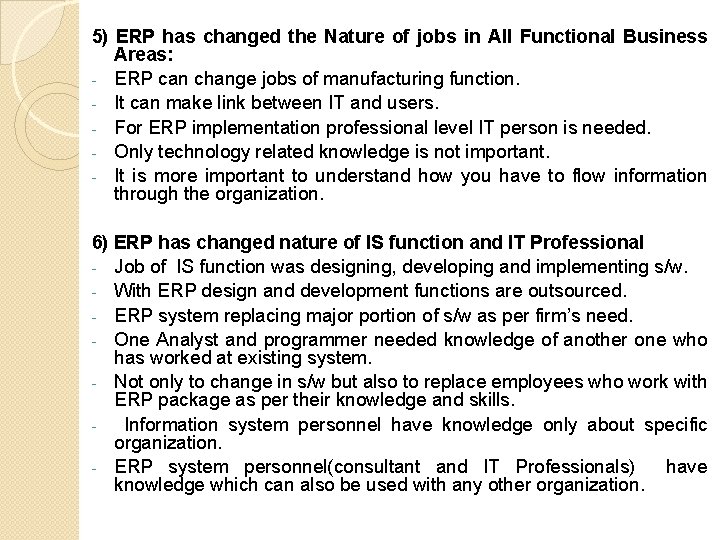 5) ERP has changed the Nature of jobs in All Functional Business Areas:

- ERP can change jobs of manufacturing function.
- It can make link between IT and users.
- For ERP implementation professional level IT person is needed.
- Only technology related knowledge is not important.
- It is more important to understand how you have to flow information through the organization.

6) ERP has changed nature of IS function and IT Professional

- Job of IS function was designing, developing and implementing s/w.
- With ERP design and development functions are outsourced.
- ERP system replacing major portion of s/w as per firm's need.
- One Analyst and programmer needed knowledge of another one who has worked at existing system.
- Not only to change in s/w but also to replace employees who work with ERP package as per their knowledge and skills.
- Information system personnel have knowledge only about specific organization.
- ERP system personnel(consultant and IT Professionals) have knowledge which can also be used with any other organization.